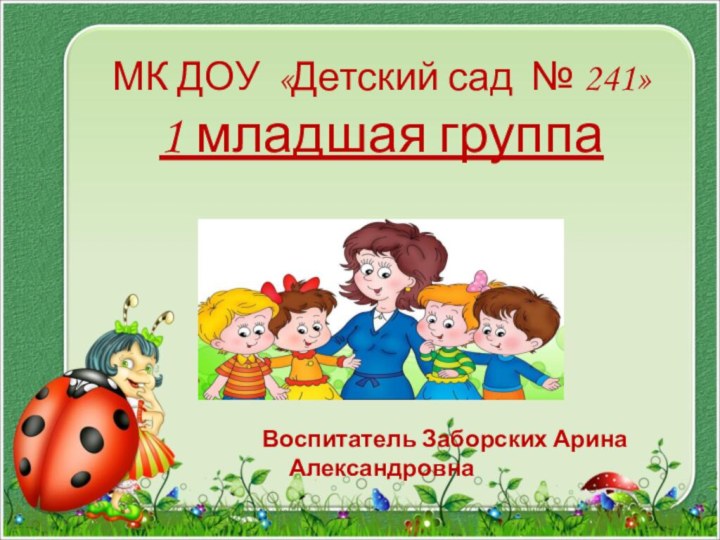 МК ДОУ «Детский сад № 241»
1 младшая группа

Воспитатель Заборских Арина Александровна